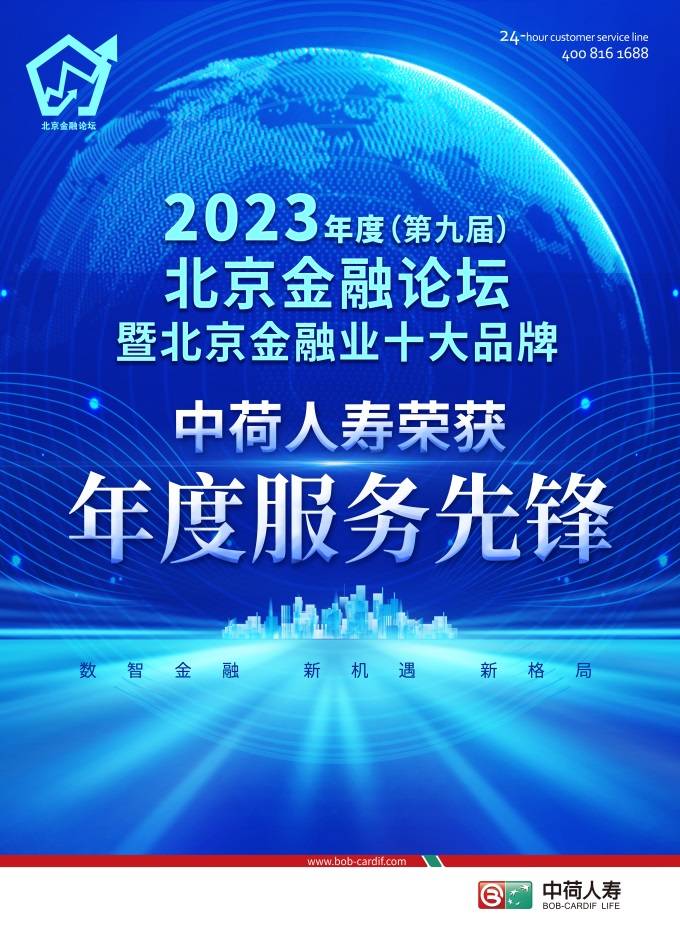 北京金融论坛

24-hour customer service line
400 816 1688

2023年度（第九届）
北京金融论坛
暨北京金融业十大品牌

中荷人寿荣获
年度服务先锋

数智金融 新机遇 新格局

www.bob-cardif.com

中荷人寿
BOB-CARDIF LIFE